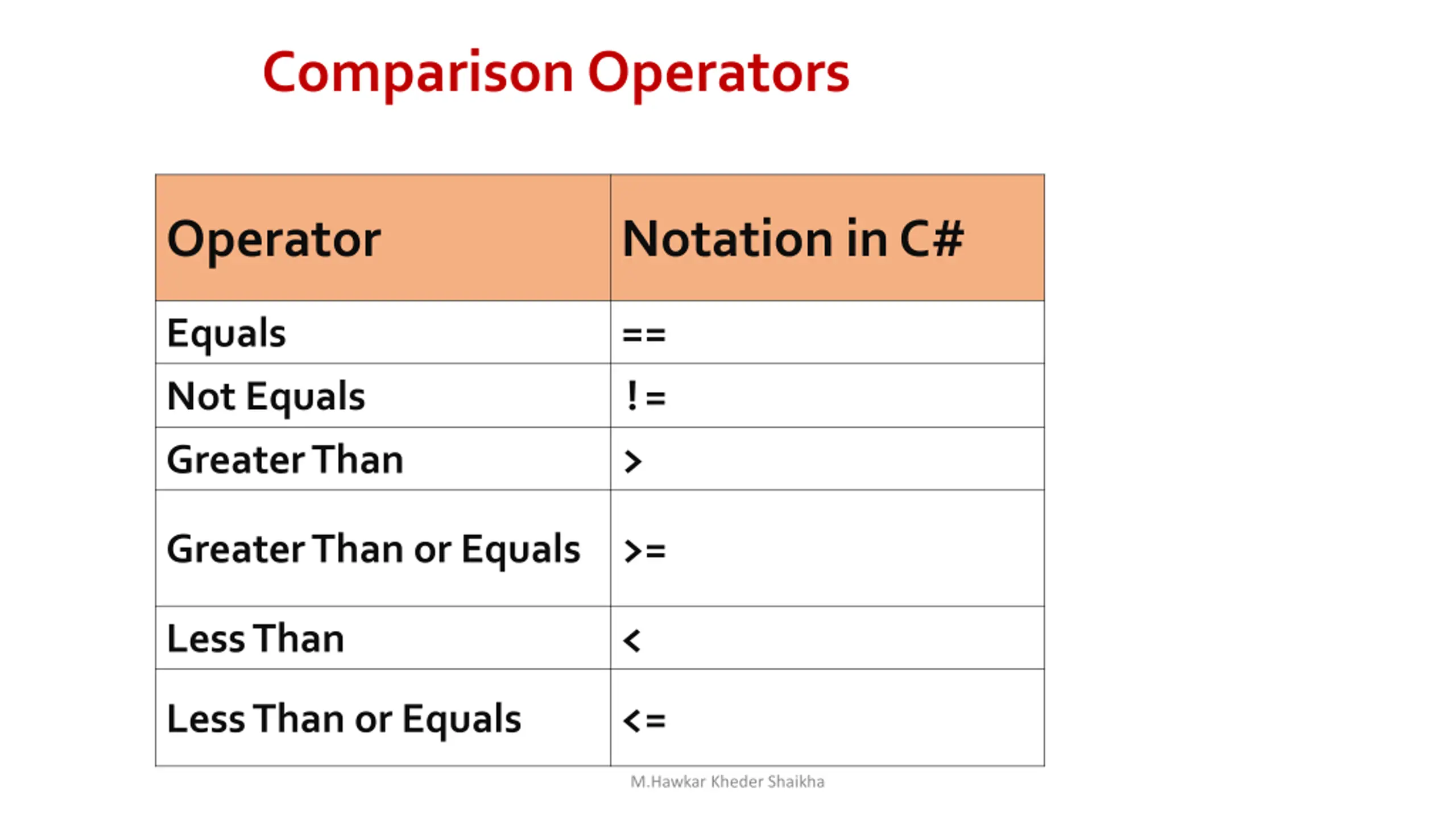 Comparison Operators

| Operator | Notation in C# |
|---|---|
| Equals | == |
| Not Equals | != |
| Greater Than | > |
| Greater Than or Equals | >= |
| Less Than | < |
| Less Than or Equals | <= |

M.Hawkar Kheder Shaikha